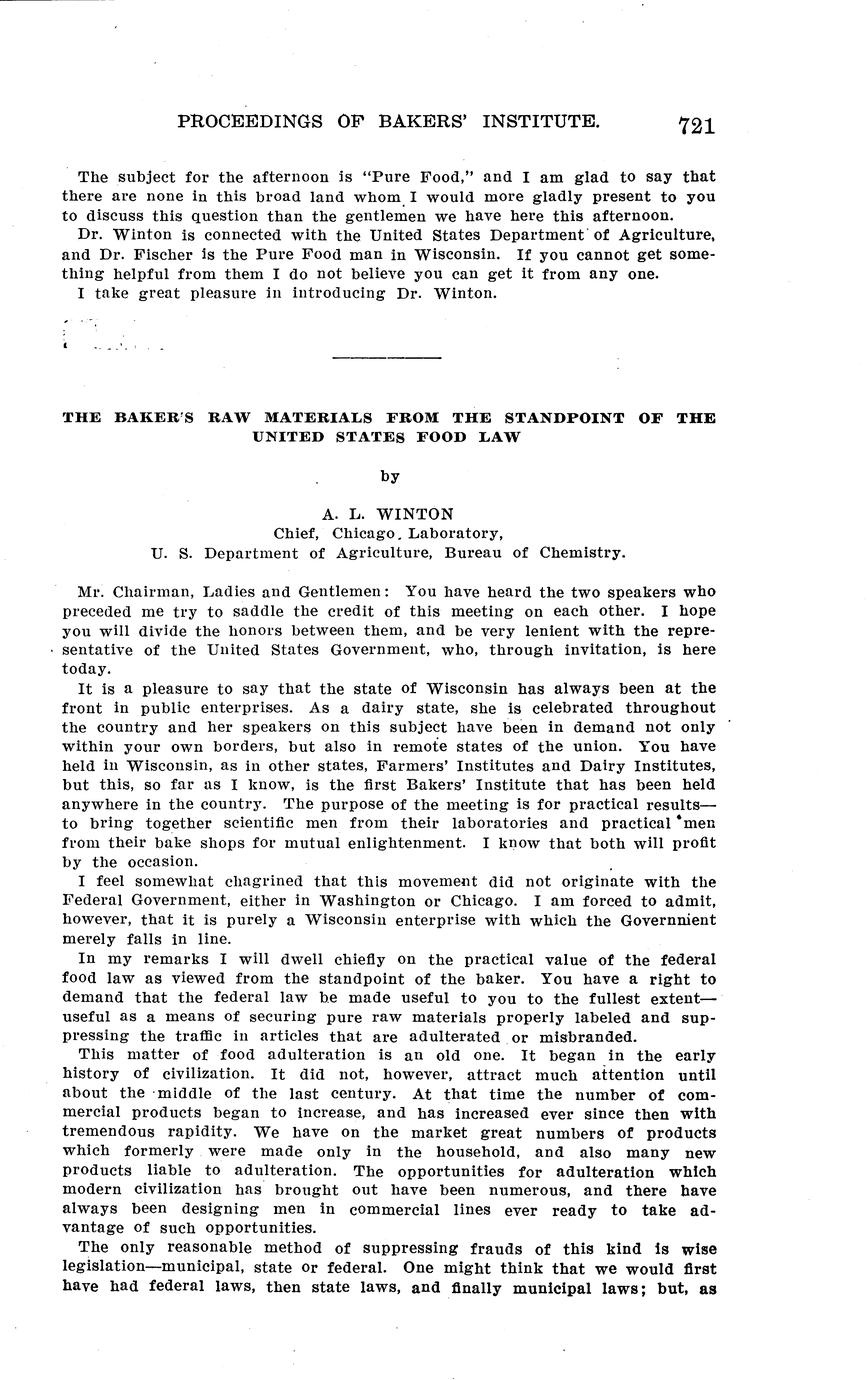 PROCEEDINGS OF BAKERS' INSTITUTE. 721

The subject for the afternoon is "Pure Food," and I am glad to say that there are none in this broad land whom I would more gladly present to you to discuss this question than the gentlemen we have here this afternoon.

Dr. Winton is connected with the United States Department of Agriculture, and Dr. Fischer is the Pure Food man in Wisconsin. If you cannot get something helpful from them I do not believe you can get it from any one.

I take great pleasure in introducing Dr. Winton.

THE BAKER'S RAW MATERIALS FROM THE STANDPOINT OF THE UNITED STATES FOOD LAW

by

A. L. WINTON
Chief, Chicago Laboratory,
U. S. Department of Agriculture, Bureau of Chemistry.

Mr. Chairman, Ladies and Gentlemen: You have heard the two speakers who preceded me try to saddle the credit of this meeting on each other. I hope you will divide the honors between them, and be very lenient with the representative of the United States Government, who, through invitation, is here today.

It is a pleasure to say that the state of Wisconsin has always been at the front in public enterprises. As a dairy state, she is celebrated throughout the country and her speakers on this subject have been in demand not only within your own borders, but also in remote states of the union. You have held in Wisconsin, as in other states, Farmers' Institutes and Dairy Institutes, but this, so far as I know, is the first Bakers' Institute that has been held anywhere in the country. The purpose of the meeting is for practical results—to bring together scientific men from their laboratories and practical men from their bake shops for mutual enlightenment. I know that both will profit by the occasion.

I feel somewhat chagrined that this movement did not originate with the Federal Government, either in Washington or Chicago. I am forced to admit, however, that it is purely a Wisconsin enterprise with which the Government merely falls in line.

In my remarks I will dwell chiefly on the practical value of the federal food law as viewed from the standpoint of the baker. You have a right to demand that the federal law be made useful to you to the fullest extent—useful as a means of securing pure raw materials properly labeled and suppressing the traffic in articles that are adulterated or misbranded.

This matter of food adulteration is an old one. It began in the early history of civilization. It did not, however, attract much attention until about the middle of the last century. At that time the number of commercial products began to increase, and has increased ever since then with tremendous rapidity. We have on the market great numbers of products which formerly were made only in the household, and also many new products liable to adulteration. The opportunities for adulteration which modern civilization has brought out have been numerous, and there have always been designing men in commercial lines ever ready to take advantage of such opportunities.

The only reasonable method of suppressing frauds of this kind is wise legislation—municipal, state or federal. One might think that we would first have had federal laws, then state laws, and finally municipal laws; but, as